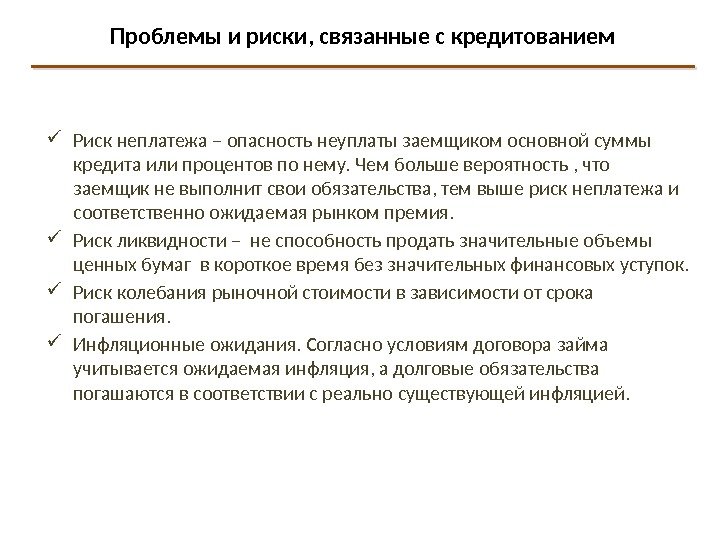 Проблемы и риски, связанные с кредитованием

✓ Риск неплатежа – опасность неуплаты заемщиком основной суммы кредита или процентов по нему. Чем больше вероятность , что заемщик не выполнит свои обязательства, тем выше риск неплатежа и соответственно ожидаемая рынком премия.

✓ Риск ликвидности – не способность продать значительные объемы ценных бумаг в короткое время без значительных финансовых уступок.

✓ Риск колебания рыночной стоимости в зависимости от срока погашения.

✓ Инфляционные ожидания. Согласно условиям договора займа учитывается ожидаемая инфляция, а долговые обязательства погашаются в соответствии с реально существующей инфляцией.